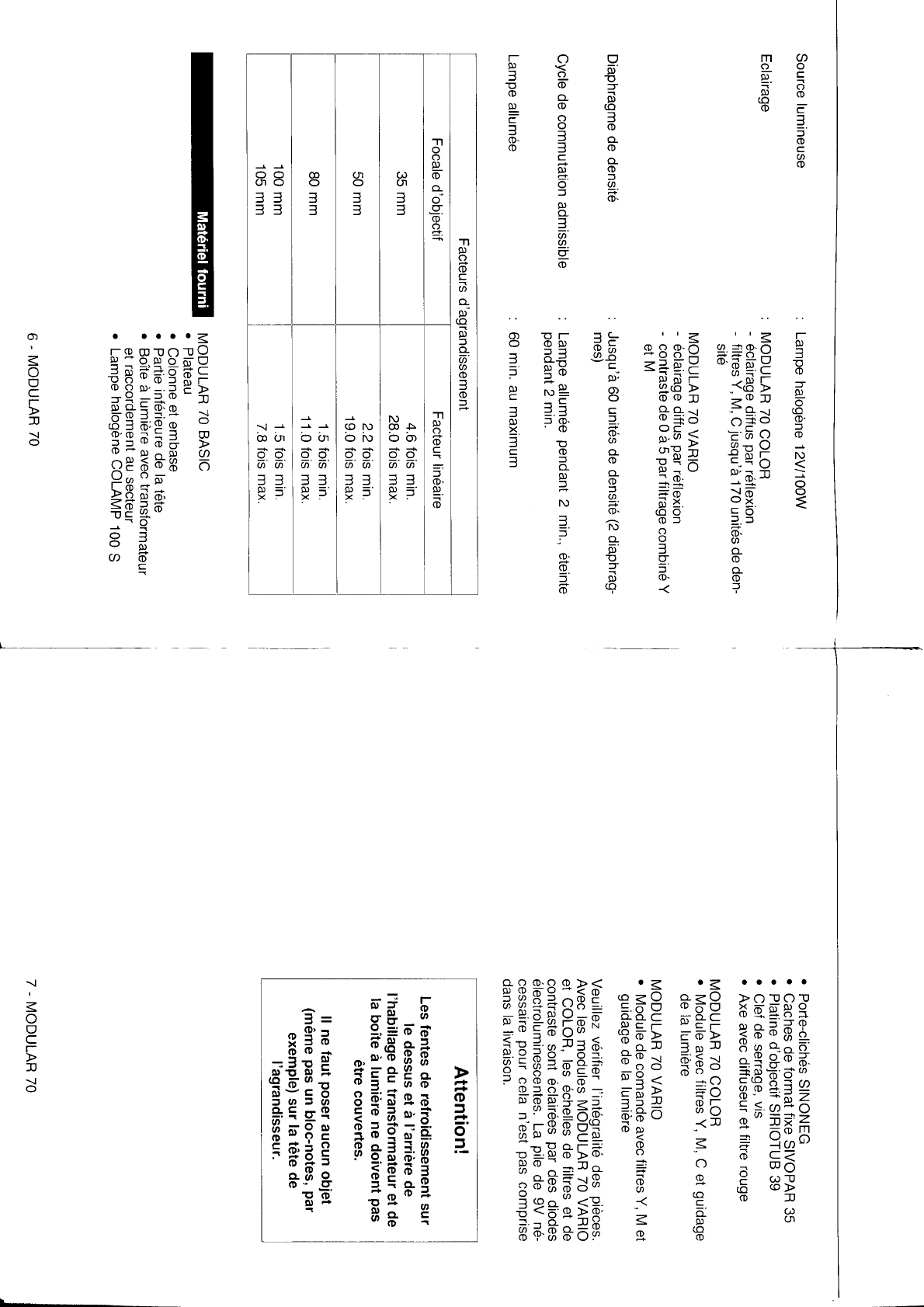 Source lumineuse : Lampe halogène 12V/100W

Eclairage : MODULAR 70 COLOR
- éclairage diffus par réflexion
- filtres Y, M, C jusqu'à 170 unités de densité

MODULAR 70 VARIO
- éclairage diffus par réflexion
- contraste de 0 à 5 par filtrage combiné Y et M

Diaphragme de densité : Jusqu'à 60 unités de densité (2 diaphragmes)

Cycle de commutation admissible : Lampe allumée pendant 2 min., éteinte pendant 2 min.

Lampe allumée : 60 min. au maximum

Facteurs d'agrandissement

| Focale d'objectif | Facteur linéaire |
|---|---|
| 35 mm | 4.6 fois min. 28.0 fois max. |
| 50 mm | 2.2 fois min. 19.0 fois max. |
| 80 mm | 1.5 fois min. 11.0 fois max. |
| 100 mm 105 mm | 1.5 fois min. 7.8 fois max. |

Matériel fourni

MODULAR 70 BASIC
• Plateau
• Colonne et embase
• Partie inférieure de la tête
• Boîte à lumière avec transformateur et raccordement au secteur
• Lampe halogène COLAMP 100 S

6 - MODULAR 70

• Porte-clichés SINONEG
• Caches de format fixe SIVOPAR 35
• Platine d'objectif SIRIOTUB 39
• Clef de serrage, vis
• Axe avec diffuseur et filtre rouge

MODULAR 70 COLOR
• Module avec filtres Y, M, C et guidage de la lumière

MODULAR 70 VARIO
• Module de comande avec filtres Y, M et guidage de la lumière

Veuillez vérifier l'intégralité des pièces. Avec les modules MODULAR 70 VARIO et COLOR, les échelles de filtres et de contraste sont éclairées par des diodes électroluminescentes. La pile de 9V nécessaire pour cela n'est pas comprise dans la livraison.

Attention!

Les fentes de refroidissement sur le dessus et à l'arrière de l'habillage du transformateur et de la boîte à lumière ne doivent pas être couvertes.

Il ne faut poser aucun objet (même pas un bloc-notes, par exemple) sur la tête de l'agrandisseur.

7 - MODULAR 70